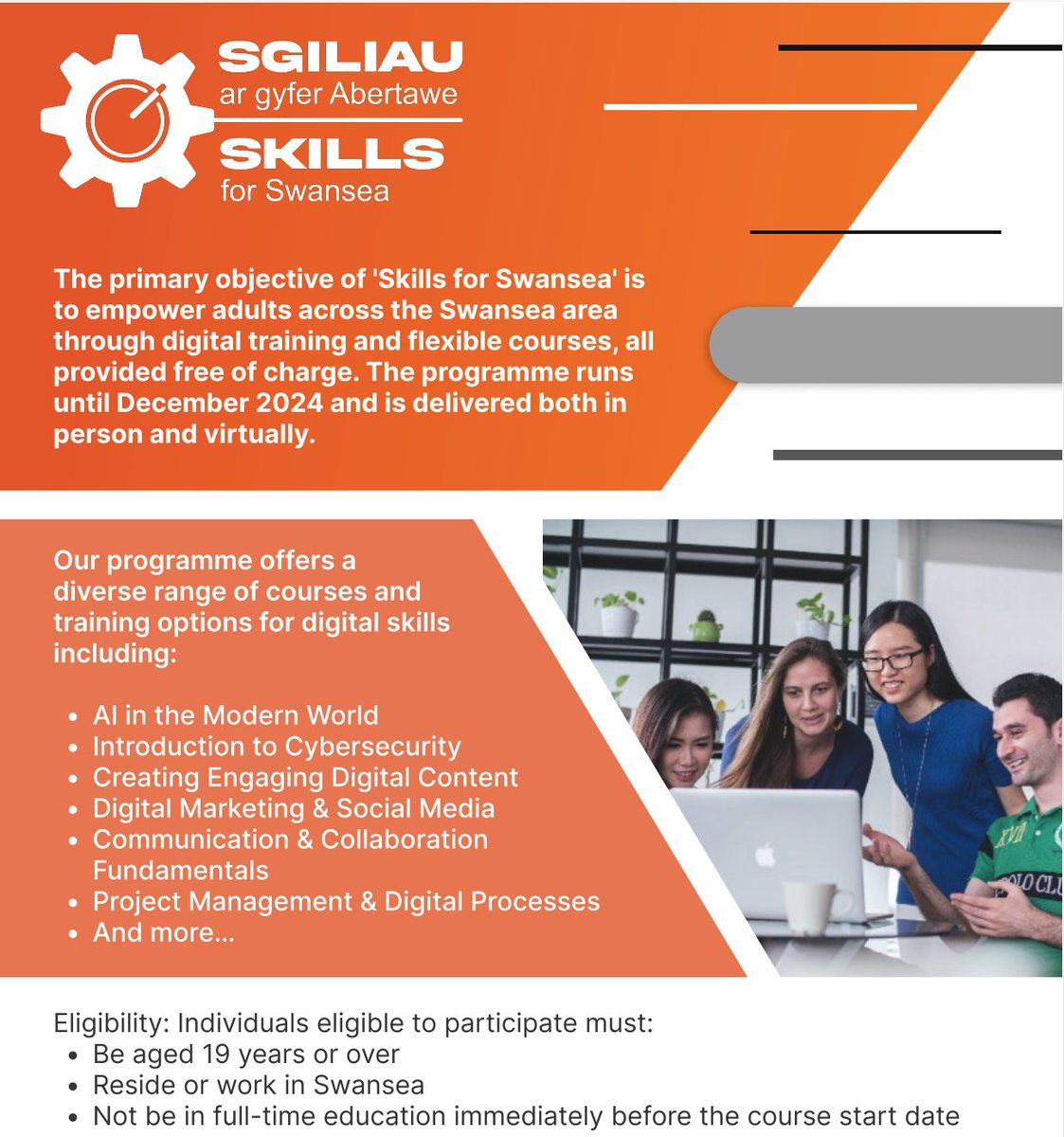 SGILIAU
ar gyfer Abertawe
SKILLS
for Swansea

The primary objective of 'Skills for Swansea' is to empower adults across the Swansea area through digital training and flexible courses, all provided free of charge. The programme runs until December 2024 and is delivered both in person and virtually.

Our programme offers a diverse range of courses and training options for digital skills including:

• AI in the Modern World
• Introduction to Cybersecurity
• Creating Engaging Digital Content
• Digital Marketing & Social Media
• Communication & Collaboration Fundamentals
• Project Management & Digital Processes
• And more...

Eligibility: Individuals eligible to participate must:
• Be aged 19 years or over
• Reside or work in Swansea
• Not be in full-time education immediately before the course start date